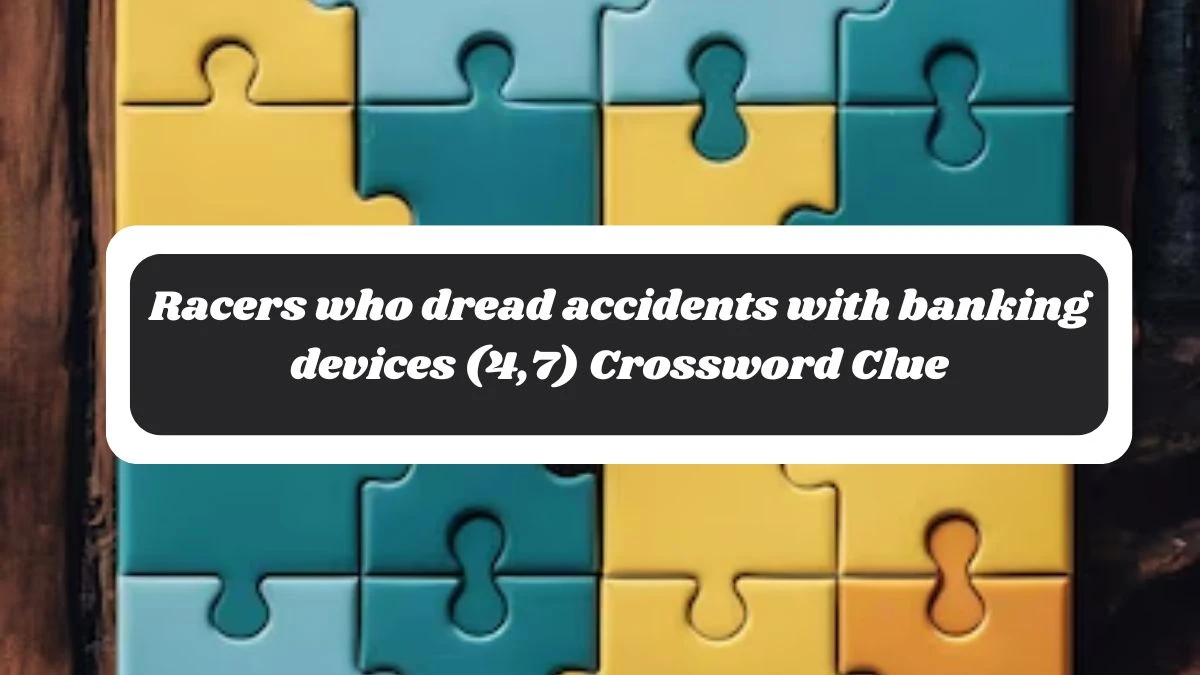 Racers who dread accidents with banking devices (4,7) Crossword Clue